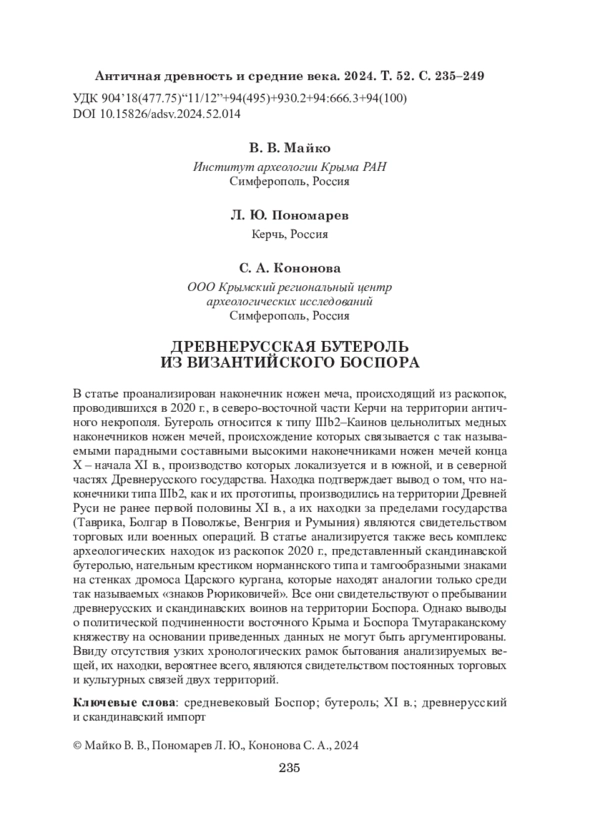 Античная древность и средние века. 2024. Т. 52. С. 235–249

УДК 904'18(477.75)"11/12"+94(495)+930.2+94:666.3+94(100)
DOI 10.15826/adsv.2024.52.014

В. В. Майко

Институт археологии Крыма РАН
Симферополь, Россия

Л. Ю. Пономарев

Керчь, Россия

С. А. Кононова

ООО Крымский региональный центр археологических исследований
Симферополь, Россия

ДРЕВНЕРУССКАЯ БУТЕРОЛЬ ИЗ ВИЗАНТИЙСКОГО БОСПОРА

В статье проанализирован наконечник ножен меча, происходящий из раскопок, проводившихся в 2020 г., в северо-восточной части Керчи на территории античного некрополя. Бутероль относится к типу IIIb2–Каинов цельнолитых медных наконечников ножен мечей, происхождение которых связывается с так называемыми парадными составными высокими наконечниками ножен мечей конца X – начала XI в., производство которых локализуется и в южной, и в северной частях Древнерусского государства. Находка подтверждает вывод о том, что наконечники типа IIIb2, как и их прототипы, производились на территории Древней Руси не ранее первой половины XI в., а их находки за пределами государства (Таврика, Болгар в Поволжье, Венгрия и Румыния) являются свидетельством торговых или военных операций. В статье анализируется также весь комплекс археологических находок из раскопок 2020 г., представленный скандинавской бутеролью, нательным крестиком норманнского типа и тамгообразными знаками на стенках дромоса Царского кургана, которые находят аналогии только среди так называемых «знаков Рюриковичей». Все они свидетельствуют о пребывании древнерусских и скандинавских воинов на территории Боспора. Однако выводы о политической подчиненности восточного Крыма и Боспора Тмутараканскому княжеству на основании приведенных данных не могут быть аргументированы. Ввиду отсутствия узких хронологических рамок бытования анализируемых вещей, их находки, вероятнее всего, являются свидетельством постоянных торговых и культурных связей двух территорий.

Ключевые слова: средневековый Боспор; бутероль; XI в.; древнерусский и скандинавский импорт

© Майко В. В., Пономарев Л. Ю., Кононова С. А., 2024

235